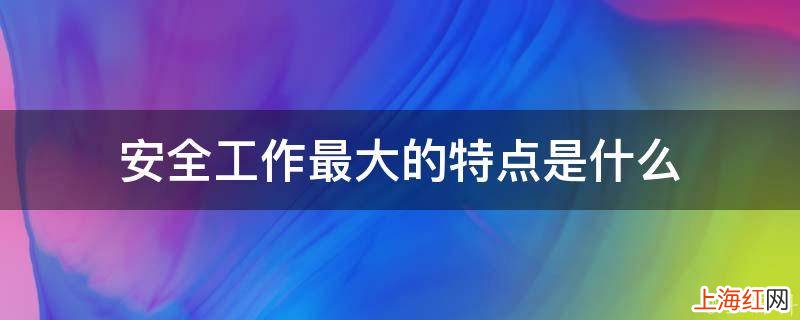 安全工作最大的特点是什么

上海红网